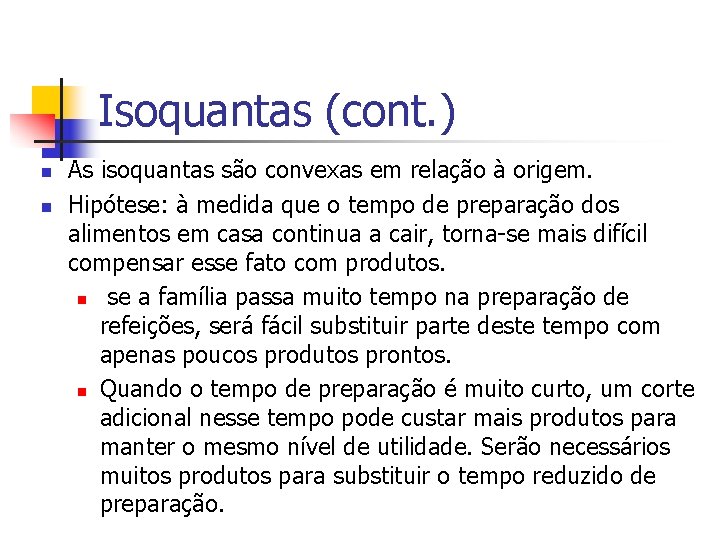 Isoquantas (cont.)

As isoquantas são convexas em relação à origem.

Hipótese: à medida que o tempo de preparação dos alimentos em casa continua a cair, torna-se mais difícil compensar esse fato com produtos.

se a família passa muito tempo na preparação de refeições, será fácil substituir parte deste tempo com apenas poucos produtos prontos.

Quando o tempo de preparação é muito curto, um corte adicional nesse tempo pode custar mais produtos para manter o mesmo nível de utilidade. Serão necessários muitos produtos para substituir o tempo reduzido de preparação.